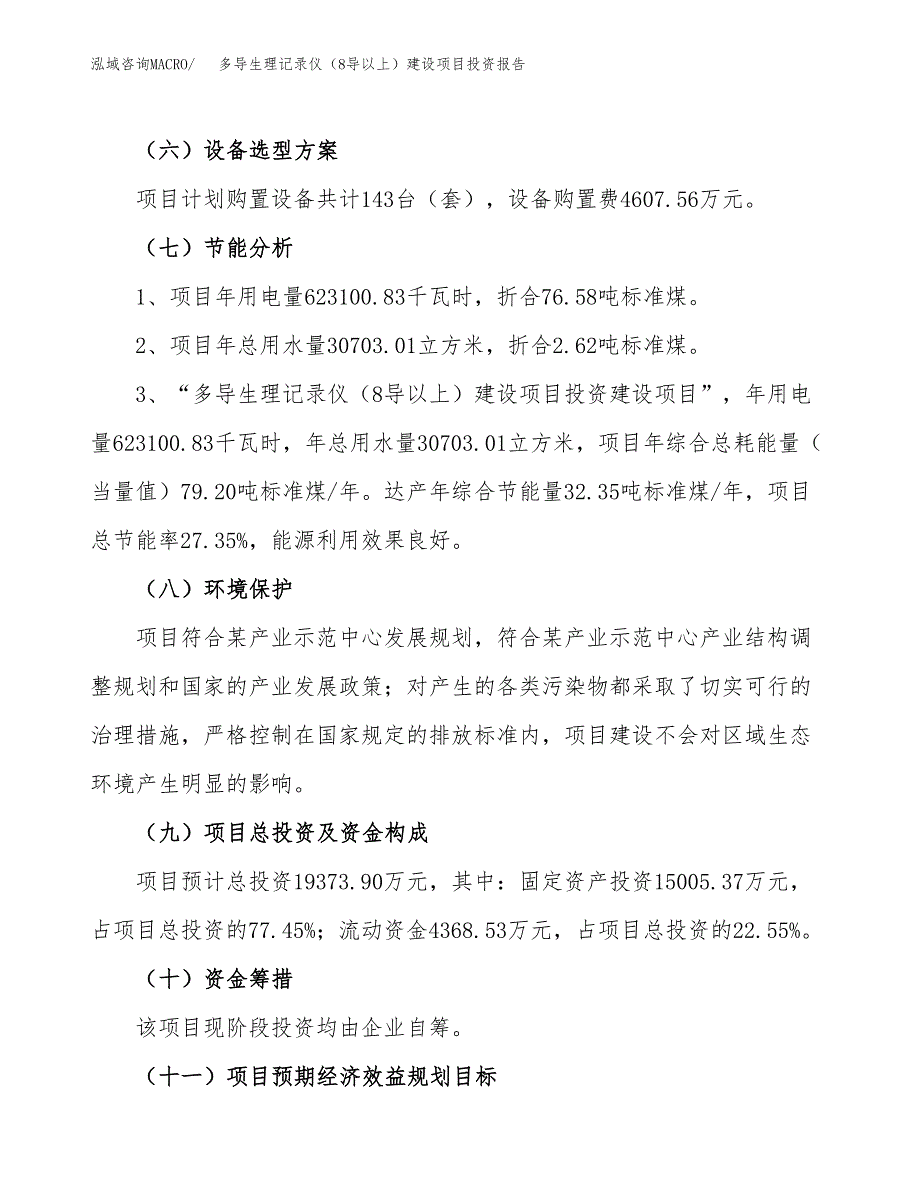 泓域咨询MACRO/　多导生理记录仪（8导以上）建设项目投资报告

（六）设备选型方案

项目计划购置设备共计143台（套），设备购置费4607.56万元。

（七）节能分析

1、项目年用电量623100.83千瓦时，折合76.58吨标准煤。

2、项目年总用水量30703.01立方米，折合2.62吨标准煤。

3、“多导生理记录仪（8导以上）建设项目投资建设项目”，年用电量623100.83千瓦时，年总用水量30703.01立方米，项目年综合总耗能量（当量值）79.20吨标准煤/年。达产年综合节能量32.35吨标准煤/年，项目总节能率27.35%，能源利用效果良好。

（八）环境保护

项目符合某产业示范中心发展规划，符合某产业示范中心产业结构调整规划和国家的产业发展政策；对产生的各类污染物都采取了切实可行的治理措施，严格控制在国家规定的排放标准内，项目建设不会对区域生态环境产生明显的影响。

（九）项目总投资及资金构成

项目预计总投资19373.90万元，其中：固定资产投资15005.37万元，占项目总投资的77.45%；流动资金4368.53万元，占项目总投资的22.55%。

（十）资金筹措

该项目现阶段投资均由企业自筹。

（十一）项目预期经济效益规划目标